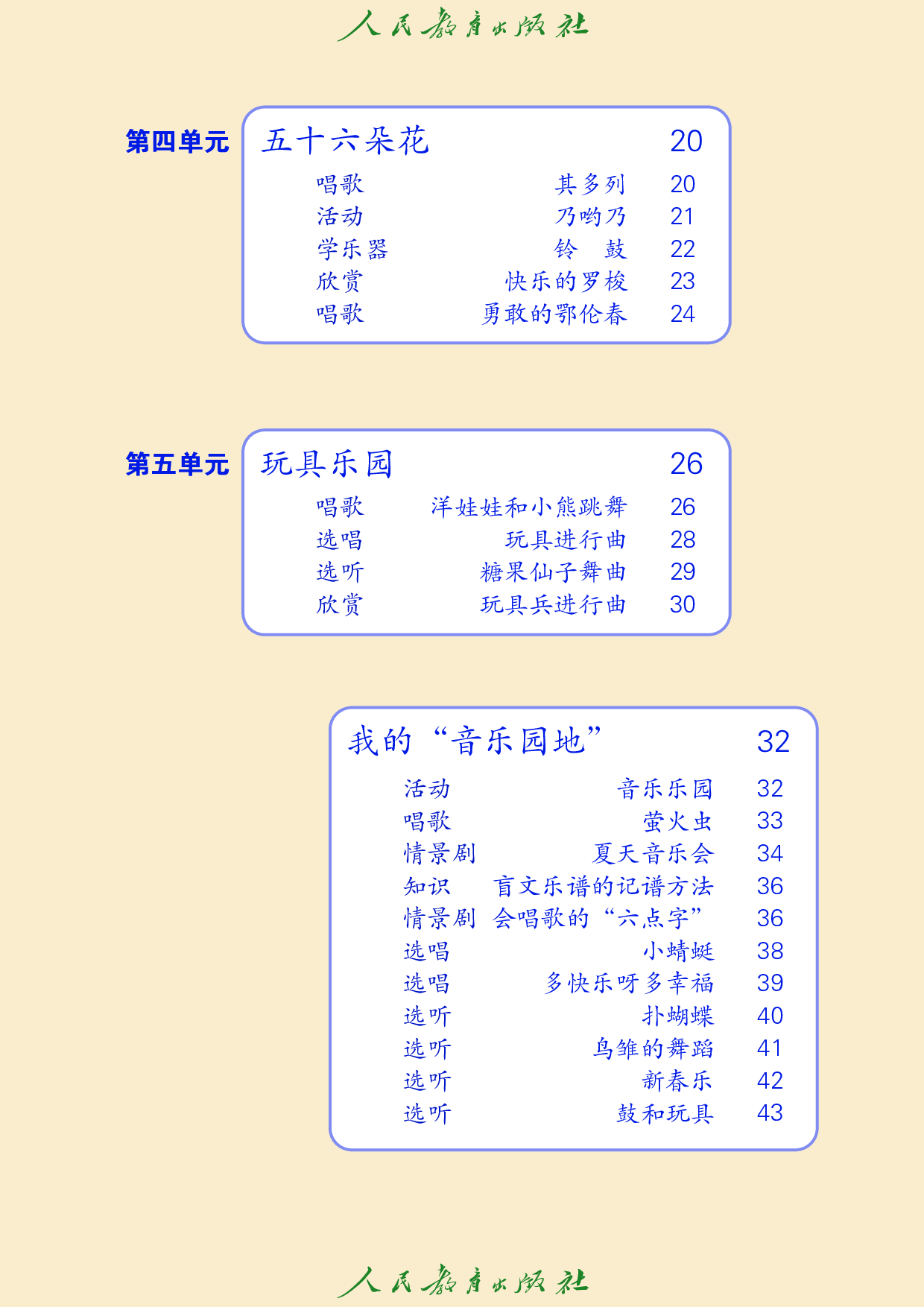 人民教育出版社

第四单元

五十六朵花 20

唱歌 其多列 20
活动 乃哟乃 21
学乐器 铃 鼓 22
欣赏 快乐的罗梭 23
唱歌 勇敢的鄂伦春 24

第五单元

玩具乐园 26

唱歌 洋娃娃和小熊跳舞 26
选唱 玩具进行曲 28
选听 糖果仙子舞曲 29
欣赏 玩具兵进行曲 30

我的“音乐园地” 32

活动 音乐乐园 32
唱歌 萤火虫 33
情景剧 夏天音乐会 34
知识 盲文乐谱的记谱方法 36
情景剧 会唱歌的“六点字” 36
选唱 小蜻蜓 38
选唱 多快乐呀多幸福 39
选听 扑蝴蝶 40
选听 鸟雏的舞蹈 41
选听 新春乐 42
选听 鼓和玩具 43

人民教育出版社